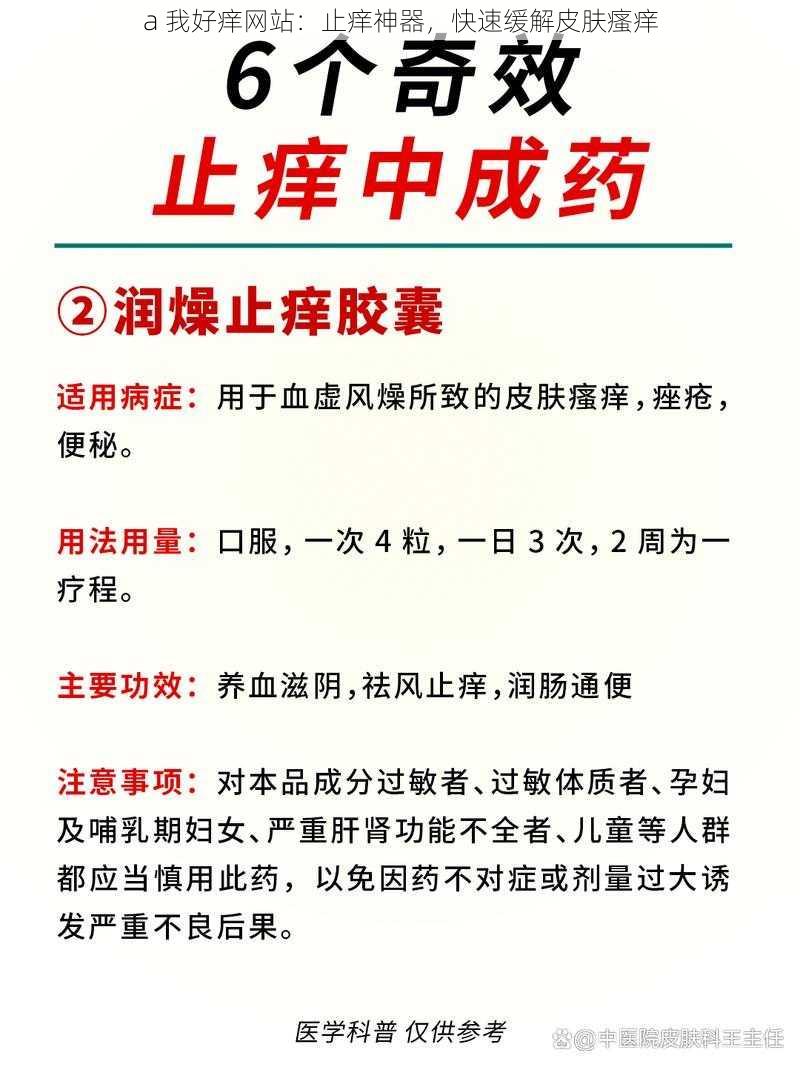 a 我好痒网站：止痒神器，快速缓解皮肤瘙痒

6个奇效
止痒中成药

②润燥止痒胶囊

适用病症：用于血虚风燥所致的皮肤瘙痒，痤疮，便秘。

用法用量：口服，一次 4 粒，一日 3 次，2 周为一疗程。

主要功效：养血滋阴，祛风止痒，润肠通便

注意事项：对本品成分过敏者、过敏体质者、孕妇及哺乳期妇女、严重肝肾功能不全者、儿童等人群都应当慎用此药，以免因药不对症或剂量过大诱发严重不良后果。

医学科普 仅供参考

@中医院皮肤科王主任